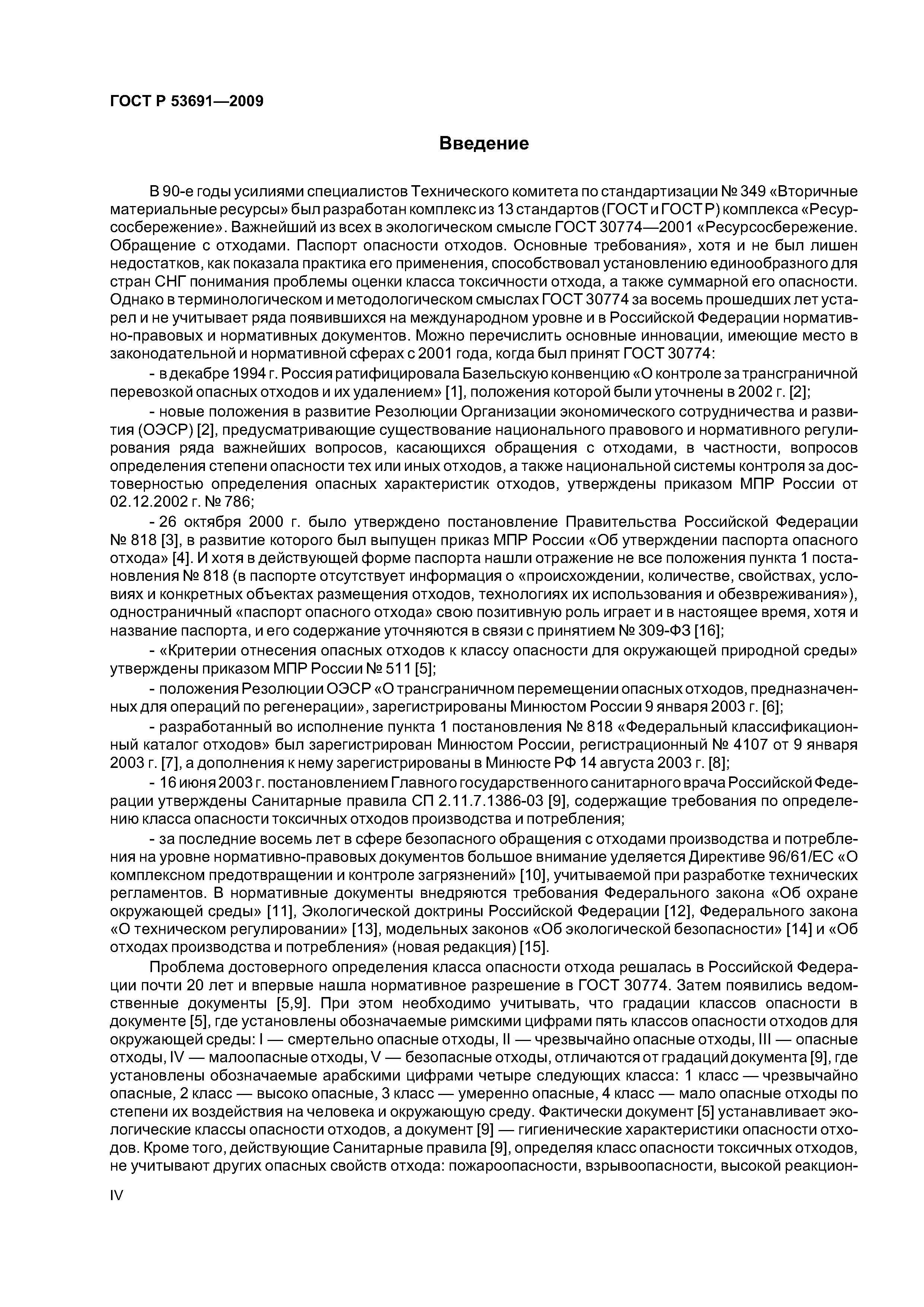 ГОСТ Р 53691—2009

Введение

В 90-е годы усилиями специалистов Технического комитета по стандартизации № 349 «Вторичные материальные ресурсы» был разработан комплекс из 13 стандартов (ГОСТ и ГОСТ Р) комплекса «Ресурсосбережение». Важнейший из всех в экологическом смысле ГОСТ 30774—2001 «Ресурсосбережение. Обращение с отходами. Паспорт опасности отходов. Основные требования», хотя и не был лишен недостатков, как показала практика его применения, способствовал установлению единообразного для стран СНГ понимания проблемы оценки класса токсичности отхода, а также суммарной его опасности. Однако в терминологическом и методологическом смыслах ГОСТ 30774 за восемь прошедших лет устарел и не учитывает ряда появившихся на международном уровне и в Российской Федерации нормативно-правовых и нормативных документов. Можно перечислить основные инновации, имеющие место в законодательной и нормативной сферах с 2001 года, когда был принят ГОСТ 30774:

- в декабре 1994 г. Россия ратифицировала Базельскую конвенцию «О контроле за трансграничной перевозкой опасных отходов и их удалением» [1], положения которой были уточнены в 2002 г. [2];

- новые положения в развитие Резолюции Организации экономического сотрудничества и развития (ОЭСР) [2], предусматривающие существование национального правового и нормативного регулирования ряда важнейших вопросов, касающихся обращения с отходами, в частности, вопросов определения степени опасности тех или иных отходов, а также национальной системы контроля за достоверностью определения опасных характеристик отходов, утверждены приказом МПР России от 02.12.2002 г. № 786;

- 26 октября 2000 г. было утверждено постановление Правительства Российской Федерации № 818 [3], в развитие которого был выпущен приказ МПР России «Об утверждении паспорта опасного отхода» [4]. И хотя в действующей форме паспорта нашли отражение не все положения пункта 1 постановления № 818 (в паспорте отсутствует информация о «происхождении, количестве, свойствах, условиях и конкретных объектах размещения отходов, технологиях их использования и обезвреживания»), одностраничный «паспорт опасного отхода» свою позитивную роль играет и в настоящее время, хотя и название паспорта, и его содержание уточняются в связи с принятием № 309-ФЗ [16];

- «Критерии отнесения опасных отходов к классу опасности для окружающей природной среды» утверждены приказом МПР России № 511 [5];

- положения Резолюции ОЭСР «О трансграничном перемещении опасных отходов, предназначенных для операций по регенерации», зарегистрированы Минюстом России 9 января 2003 г. [6];

- разработанный во исполнение пункта 1 постановления № 818 «Федеральный классификационный каталог отходов» был зарегистрирован Минюстом России, регистрационный № 4107 от 9 января 2003 г. [7], а дополнения к нему зарегистрированы в Минюсте РФ 14 августа 2003 г. [8];

- 16 июня 2003 г. постановлением Главного государственного санитарного врача Российской Федерации утверждены Санитарные правила СП 2.11.7.1386-03 [9], содержащие требования по определению класса опасности токсичных отходов производства и потребления;

- за последние восемь лет в сфере безопасного обращения с отходами производства и потребления на уровне нормативно-правовых документов большое внимание уделяется Директиве 96/61/ЕС «О комплексном предотвращении и контроле загрязнений» [10], учитываемой при разработке технических регламентов. В нормативные документы внедряются требования Федерального закона «Об охране окружающей среды» [11], Экологической доктрины Российской Федерации [12], Федерального закона «О техническом регулировании» [13], модельных законов «Об экологической безопасности» [14] и «Об отходах производства и потребления» (новая редакция) [15].

Проблема достоверного определения класса опасности отхода решалась в Российской Федерации почти 20 лет и впервые нашла нормативное разрешение в ГОСТ 30774. Затем появились ведомственные документы [5,9]. При этом необходимо учитывать, что градации классов опасности в документе [5], где установлены обозначаемые римскими цифрами пять классов опасности отходов для окружающей среды: I — смертельно опасные отходы, II — чрезвычайно опасные отходы, III — опасные отходы, IV — малоопасные отходы, V — безопасные отходы, отличаются от градаций документа [9], где установлены обозначаемые арабскими цифрами четыре следующих класса: 1 класс — чрезвычайно опасные, 2 класс — высоко опасные, 3 класс — умеренно опасные, 4 класс — мало опасные отходы по степени их воздействия на человека и окружающую среду. Фактически документ [5] устанавливает экологические классы опасности отходов, а документ [9] — гигиенические характеристики опасности отходов. Кроме того, действующие Санитарные правила [9], определяя класс опасности токсичных отходов, не учитывают других опасных свойств отхода: пожароопасности, взрывоопасности, высокой реакцион-

IV